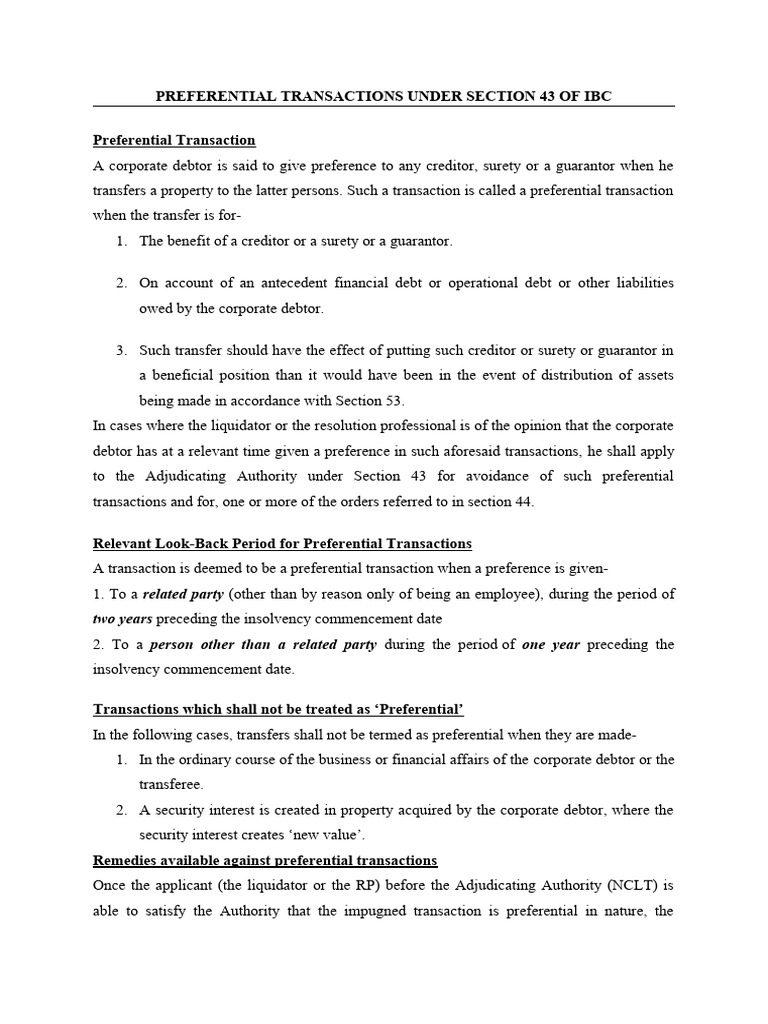 PREFERENTIAL TRANSACTIONS UNDER SECTION 43 OF IBC

Preferential Transaction

A corporate debtor is said to give preference to any creditor, surety or a guarantor when he transfers a property to the latter persons. Such a transaction is called a preferential transaction when the transfer is for-

1. The benefit of a creditor or a surety or a guarantor.

2. On account of an antecedent financial debt or operational debt or other liabilities owed by the corporate debtor.

3. Such transfer should have the effect of putting such creditor or surety or guarantor in a beneficial position than it would have been in the event of distribution of assets being made in accordance with Section 53.

In cases where the liquidator or the resolution professional is of the opinion that the corporate debtor has at a relevant time given a preference in such aforesaid transactions, he shall apply to the Adjudicating Authority under Section 43 for avoidance of such preferential transactions and for, one or more of the orders referred to in section 44.

Relevant Look-Back Period for Preferential Transactions

A transaction is deemed to be a preferential transaction when a preference is given-

1. To a related party (other than by reason only of being an employee), during the period of two years preceding the insolvency commencement date

2. To a person other than a related party during the period of one year preceding the insolvency commencement date.

Transactions which shall not be treated as 'Preferential'

In the following cases, transfers shall not be termed as preferential when they are made-

1. In the ordinary course of the business or financial affairs of the corporate debtor or the transferee.

2. A security interest is created in property acquired by the corporate debtor, where the security interest creates 'new value'.

Remedies available against preferential transactions

Once the applicant (the liquidator or the RP) before the Adjudicating Authority (NCLT) is able to satisfy the Authority that the impugned transaction is preferential in nature, the